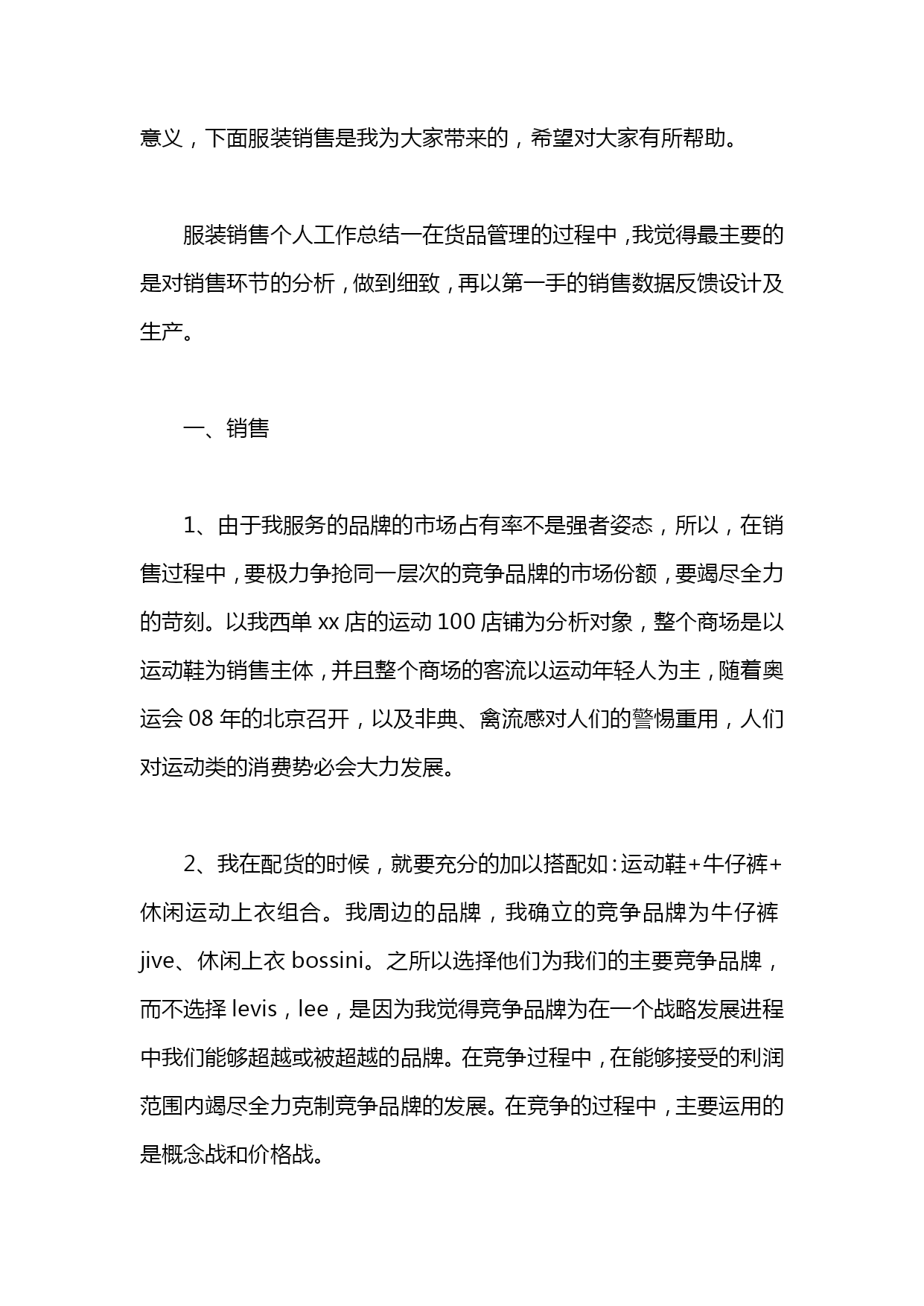 意义，下面服装销售是我为大家带来的，希望对大家有所帮助。

服装销售个人工作总结一在货品管理的过程中，我觉得最主要的是对销售环节的分析，做到细致，再以第一手的销售数据反馈设计及生产。

一、销售

1、由于我服务的品牌的市场占有率不是强者姿态，所以，在销售过程中，要极力争抢同一层次的竞争品牌的市场份额，要竭尽全力的苛刻。以我西单 xx 店的运动 100 店铺为分析对象，整个商场是以运动鞋为销售主体，并且整个商场的客流以运动年轻人为主，随着奥运会 08 年的北京召开，以及非典、禽流感对人们的警惕重用，人们对运动类的消费势必会大力发展。

2、我在配货的时候，就要充分的加以搭配如：运动鞋+牛仔裤+休闲运动上衣组合。我周边的品牌，我确立的竞争品牌为牛仔裤 jive、休闲上衣 bossini。之所以选择他们为我们的主要竞争品牌，而不选择 levis，lee，是因为我觉得竞争品牌为在一个战略发展进程中我们能够超越或被超越的品牌。在竞争过程中，在能够接受的利润范围内竭尽全力克制竞争品牌的发展。在竞争的过程中，主要运用的是概念战和价格战。